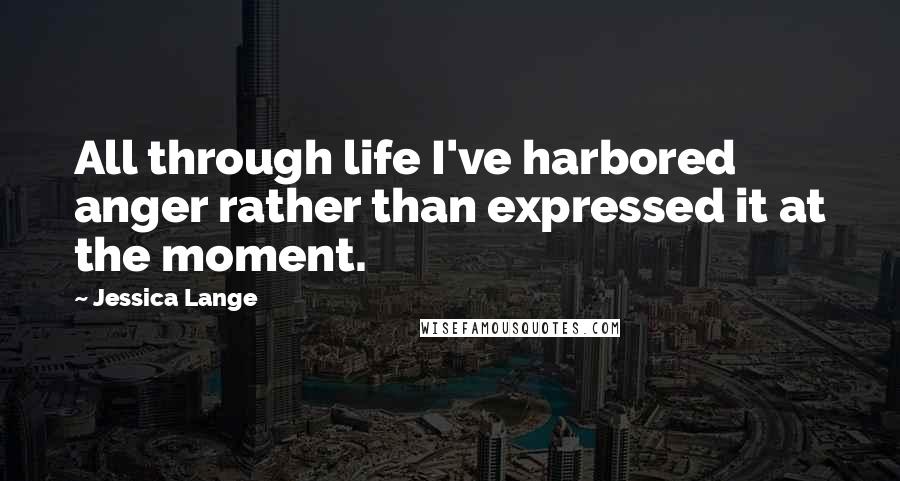 All through life I've harbored anger rather than expressed it at the moment.

~ Jessica Lange

WISEFAMOUSQUOTES.COM